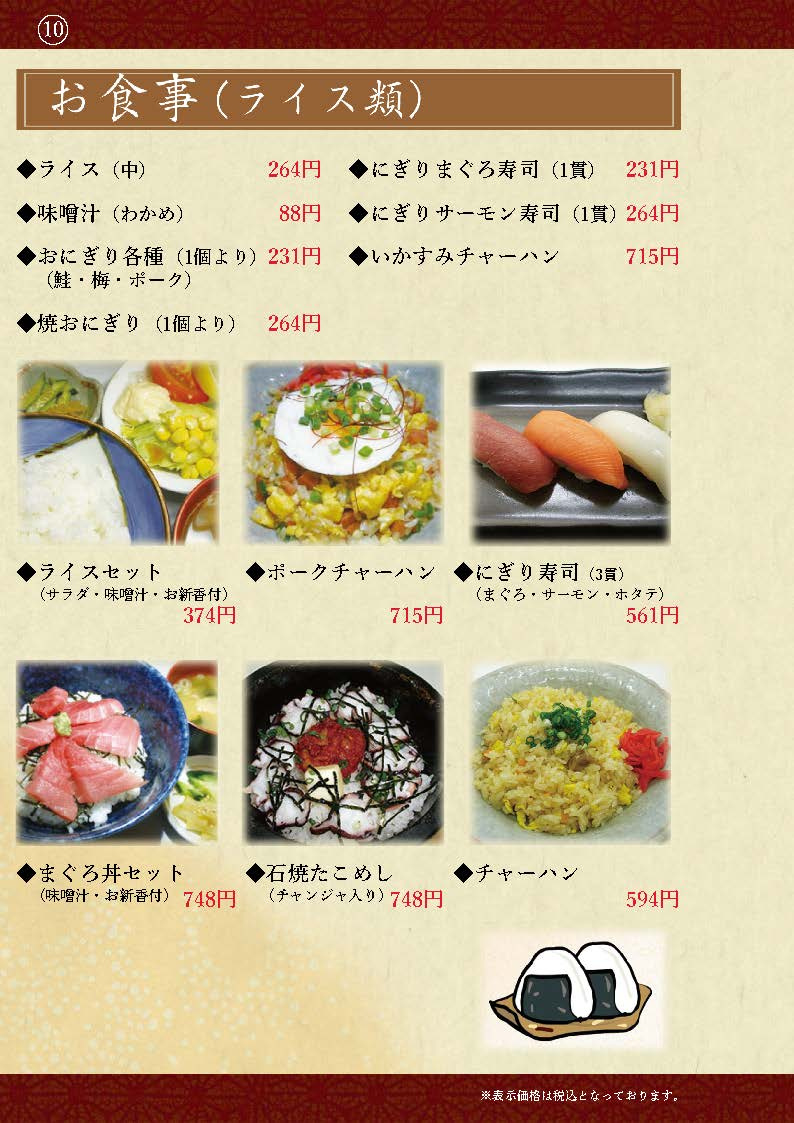 ⑩

お食事(ライス類)

◆ライス(中) 264円

◆味噌汁(わかめ) 88円

◆おにぎり各種(1個より) 231円
(鮭・梅・ポーク)

◆焼おにぎり(1個より) 264円

◆にぎりまぐろ寿司(1貫) 231円

◆にぎりサーモン寿司(1貫) 264円

◆いかすみチャーハン 715円

◆ライスセット
(サラダ・味噌汁・お新香付)
374円

◆ポークチャーハン
715円

◆にぎり寿司(3貫)
(まぐろ・サーモン・ホタテ)
561円

◆まぐろ丼セット
(味噌汁・お新香付) 748円

◆石焼たこめし
(チャンジャ入り) 748円

◆チャーハン
594円

※表示価格は税込となっております。